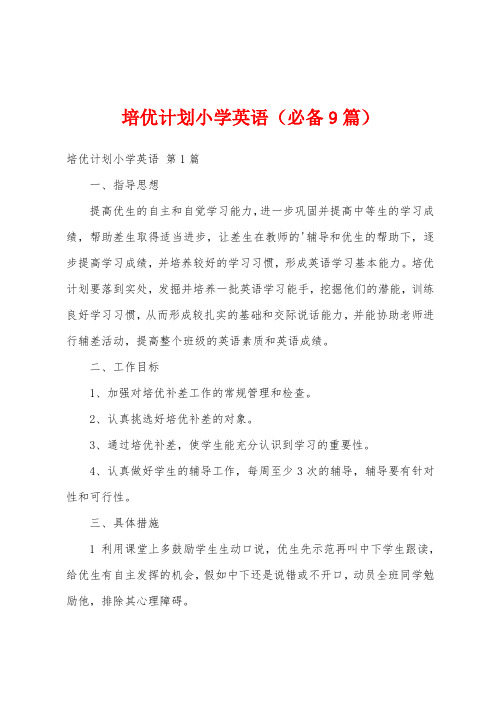 培优计划小学英语（必备9篇）

培优计划小学英语 第1篇

一、指导思想

提高优生的自主和自觉学习能力，进一步巩固并提高中等生的学习成绩，帮助差生取得适当进步，让差生在教师的'辅导和优生的帮助下，逐步提高学习成绩，并培养较好的学习习惯，形成英语学习基本能力。培优计划要落到实处，发掘并培养一批英语学习能手，挖掘他们的潜能，训练良好学习习惯，从而形成较扎实的基础和交际说话能力，并能协助老师进行辅差活动，提高整个班级的英语素质和英语成绩。

二、工作目标

1、加强对培优补差工作的常规管理和检查。

2、认真挑选好培优补差的对象。

3、通过培优补差，使学生能充分认识到学习的重要性。

4、认真做好学生的辅导工作，每周至少3次的辅导，辅导要有针对性和可行性。

三、具体措施

1 利用课堂上多鼓励学生生动口说，优生先示范再叫中下学生跟读，给优生有自主发挥的机会，假如中下还是说错或不开口，动员全班同学勉励他，排除其心理障碍。